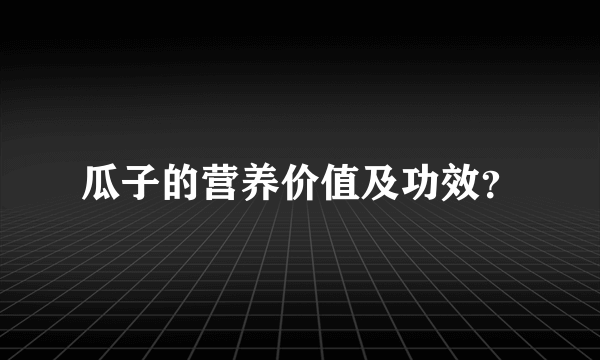 瓜子的营养价值及功效?